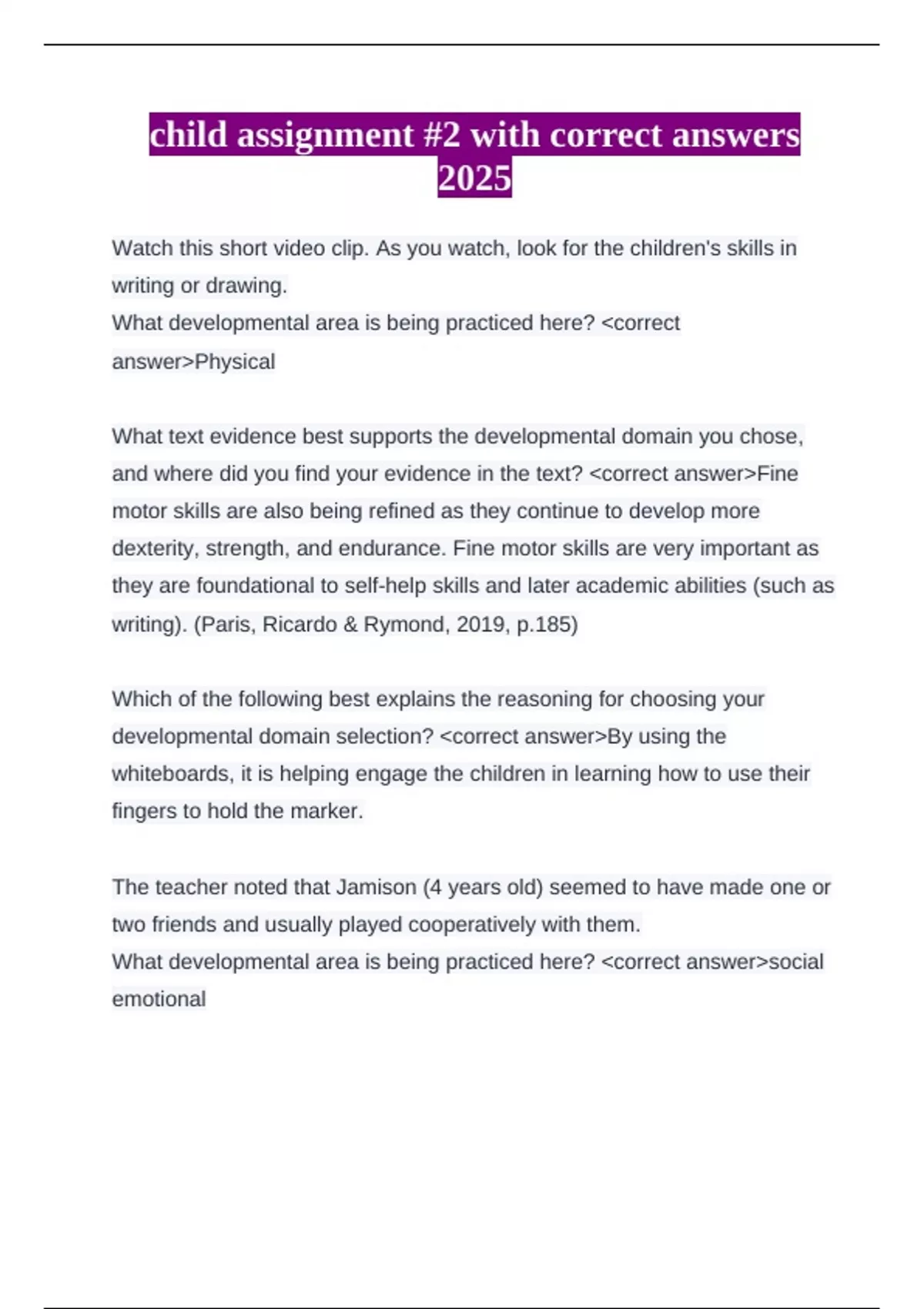 child assignment #2 with correct answers 2025

Watch this short video clip. As you watch, look for the children's skills in writing or drawing.
What developmental area is being practiced here? <correct answer>Physical

What text evidence best supports the developmental domain you chose, and where did you find your evidence in the text? <correct answer>Fine motor skills are also being refined as they continue to develop more dexterity, strength, and endurance. Fine motor skills are very important as they are foundational to self-help skills and later academic abilities (such as writing). (Paris, Ricardo & Rymond, 2019, p.185)

Which of the following best explains the reasoning for choosing your developmental domain selection? <correct answer>By using the whiteboards, it is helping engage the children in learning how to use their fingers to hold the marker.

The teacher noted that Jamison (4 years old) seemed to have made one or two friends and usually played cooperatively with them.
What developmental area is being practiced here? <correct answer>social emotional